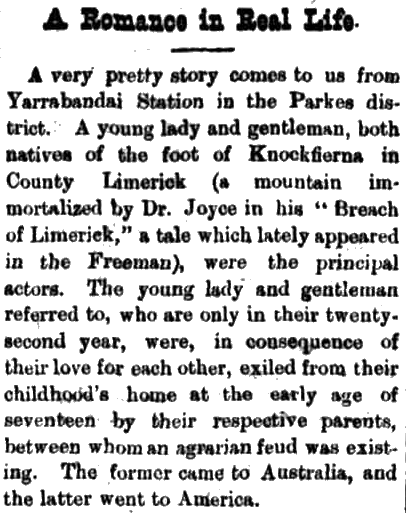 A Romance in Real Life.

A very pretty story comes to us from Yarrabandai Station in the Parkes district. A young lady and gentleman, both natives of the foot of Knockfierna in County Limerick (a mountain immortalized by Dr. Joyce in his "Breach of Limerick," a tale which lately appeared in the Freeman), were the principal actors. The young lady and gentleman referred to, who are only in their twenty-second year, were, in consequence of their love for each other, exiled from their childhood's home at the early age of seventeen by their respective parents, between whom an agrarian feud was existing. The former came to Australia, and the latter went to America.